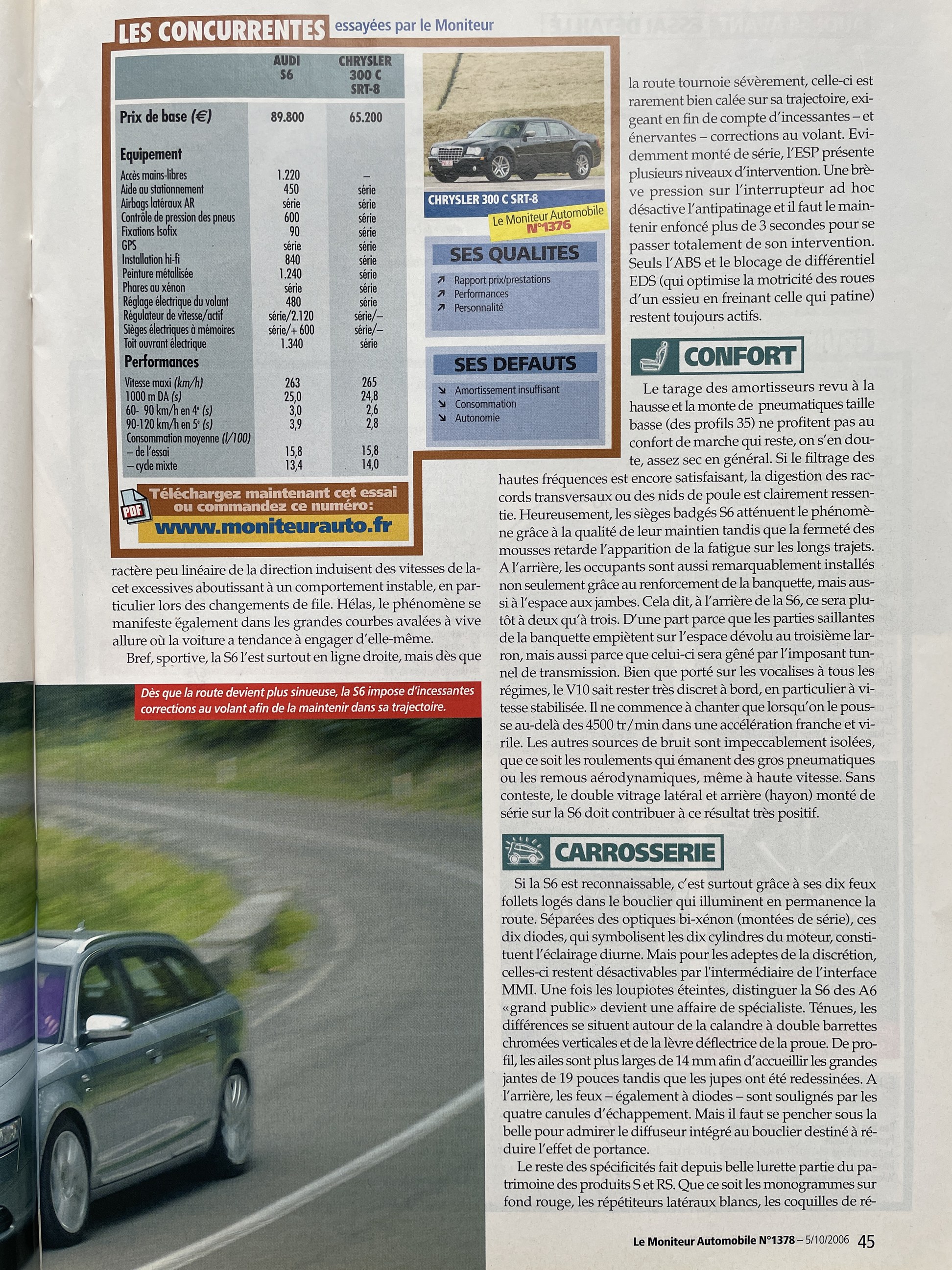 LES CONCURRENTES essayées par le Moniteur

| | AUDI S6 | CHRYSLER 300 C SRT-8 |
|---|---|---|
| Prix de base (€) | 89.800 | 65.200 |
| Equipement | | |
| Accès mains-libres | 1.220 | – |
| Aide au stationnement | 450 | série |
| Airbags latéraux AR | série | série |
| Contrôle de pression des pneus | 600 | série |
| Fixations Isofix | 90 | série |
| GPS | série | série |
| Installation hi-fi | 840 | série |
| Peinture métallisée | 1.240 | série |
| Phares au xénon | série | série |
| Réglage électrique du volant | 480 | série |
| Régulateur de vitesse/actif | série/2.120 | série/– |
| Sièges électriques à mémoires | série/+ 600 | série/– |
| Toit ouvrant électrique | 1.340 | série |
| Performances | | |
| Vitesse maxi (km/h) | 263 | 265 |
| 1000 m DA (s) | 25,0 | 24,8 |
| 60- 90 km/h en 4e (s) | 3,0 | 2,6 |
| 90-120 km/h en 5e (s) | 3,9 | 2,8 |
| Consommation moyenne (l/100) | | |
| – de l'essai | 15,8 | 15,8 |
| – cycle mixte | 13,4 | 14,0 |

PDF Téléchargez maintenant cet essai ou commandez ce numéro: www.moniteurauto.fr

CHRYSLER 300 C SRT-8
Le Moniteur Automobile N°1376

SES QUALITES
↗ Rapport prix/prestations
↗ Performances
↗ Personnalité

SES DEFAUTS
↘ Amortissement insuffisant
↘ Consommation
↘ Autonomie

ractère peu linéaire de la direction induisent des vitesses de lacet excessives aboutissant à un comportement instable, en particulier lors des changements de file. Hélas, le phénomène se manifeste également dans les grandes courbes avalées à vive allure où la voiture a tendance à engager d'elle-même.

Bref, sportive, la S6 l'est surtout en ligne droite, mais dès que

Dès que la route devient plus sinueuse, la S6 impose d'incessantes corrections au volant afin de la maintenir dans sa trajectoire.

la route tournoie sévèrement, celle-ci est rarement bien calée sur sa trajectoire, exigeant en fin de compte d'incessantes – et énervantes – corrections au volant. Evidemment monté de série, l'ESP présente plusieurs niveaux d'intervention. Une brève pression sur l'interrupteur ad hoc désactive l'antipatinage et il faut le maintenir enfoncé plus de 3 secondes pour se passer totalement de son intervention. Seuls l'ABS et le blocage de différentiel EDS (qui optimise la motricité des roues d'un essieu en freinant celle qui patine) restent toujours actifs.

CONFORT

Le tarage des amortisseurs revu à la hausse et la monte de pneumatiques taille basse (des profils 35) ne profitent pas au confort de marche qui reste, on s'en doute, assez sec en général. Si le filtrage des hautes fréquences est encore satisfaisant, la digestion des raccords transversaux ou des nids de poule est clairement ressentie. Heureusement, les sièges badgés S6 atténuent le phénomène grâce à la qualité de leur maintien tandis que la fermeté des mousses retarde l'apparition de la fatigue sur les longs trajets. A l'arrière, les occupants sont aussi remarquablement installés non seulement grâce au renforcement de la banquette, mais aussi à l'espace aux jambes. Cela dit, à l'arrière de la S6, ce sera plutôt à deux qu'à trois. D'une part parce que les parties saillantes de la banquette empiètent sur l'espace dévolu au troisième larron, mais aussi parce que celui-ci sera gêné par l'imposant tunnel de transmission. Bien que porté sur les vocalises à tous les régimes, le V10 sait rester très discret à bord, en particulier à vitesse stabilisée. Il ne commence à chanter que lorsqu'on le pousse au-delà des 4500 tr/min dans une accélération franche et virile. Les autres sources de bruit sont impeccablement isolées, que ce soit les roulements qui émanent des gros pneumatiques ou les remous aérodynamiques, même à haute vitesse. Sans conteste, le double vitrage latéral et arrière (hayon) monté de série sur la S6 doit contribuer à ce résultat très positif.

CARROSSERIE

Si la S6 est reconnaissable, c'est surtout grâce à ses dix feux follets logés dans le bouclier qui illuminent en permanence la route. Séparées des optiques bi-xénon (montées de série), ces dix diodes, qui symbolisent les dix cylindres du moteur, constituent l'éclairage diurne. Mais pour les adeptes de la discrétion, celles-ci restent désactivables par l'intermédiaire de l'interface MMI. Une fois les loupiotes éteintes, distinguer la S6 des A6 «grand public» devient une affaire de spécialiste. Ténues, les différences se situent autour de la calandre à double barrettes chromées verticales et de la lèvre déflectrice de la proue. De profil, les ailes sont plus larges de 14 mm afin d'accueillir les grandes jantes de 19 pouces tandis que les jupes ont été redessinées. A l'arrière, les feux – également à diodes – sont soulignés par les quatre canules d'échappement. Mais il faut se pencher sous la belle pour admirer le diffuseur intégré au bouclier destiné à réduire l'effet de portance.

Le reste des spécificités fait depuis belle lurette partie du patrimoine des produits S et RS. Que ce soit les monogrammes sur fond rouge, les répétiteurs latéraux blancs, les coquilles de ré-

Le Moniteur Automobile N°1378 – 5/10/2006 45